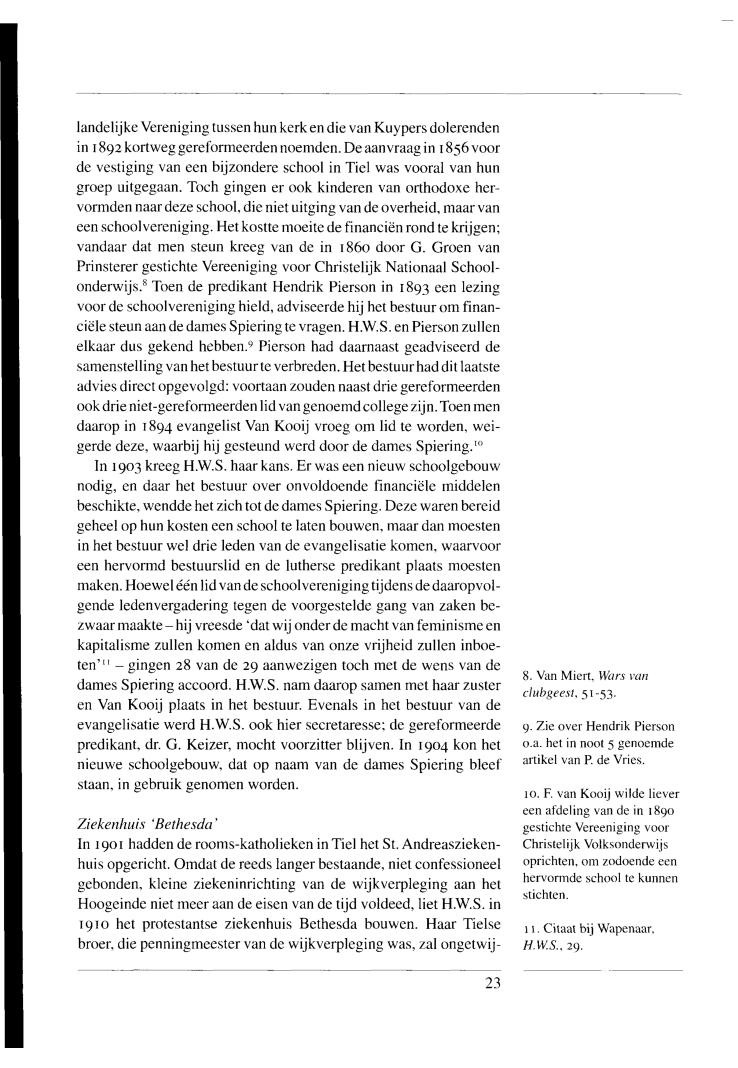 landelijke Vereniging tussen hun kerk en die van Kuypers dolerenden in 1892 kortweg gereformeerden noemden. De aanvraag in 1856 voor de vestiging van een bijzondere school in Tiel was vooral van hun groep uitgegaan. Toch gingen er ook kinderen van orthodoxe hervormden naar deze school, die niet uitging van de overheid, maar van een schoolvereniging. Het kostte moeite de financiën rond te krijgen; vandaar dat men steun kreeg van de in 1860 door G. Groen van Prinsterer gestichte Vereeniging voor Christelijk Nationaal Schoolonderwijs.$^{8}$ Toen de predikant Hendrik Pierson in 1893 een lezing voor de schoolvereniging hield, adviseerde hij het bestuur om financiële steun aan de dames Spiering te vragen. H.W.S. en Pierson zullen elkaar dus gekend hebben.$^{9}$ Pierson had daarnaast geadviseerd de samenstelling van het bestuur te verbreden. Het bestuur had dit laatste advies direct opgevolgd: voortaan zouden naast drie gereformeerden ook drie niet-gereformeerden lid van genoemd college zijn. Toen men daarop in 1894 evangelist Van Kooij vroeg om lid te worden, weigerde deze, waarbij hij gesteund werd door de dames Spiering.$^{10}$

In 1903 kreeg H.W.S. haar kans. Er was een nieuw schoolgebouw nodig, en daar het bestuur over onvoldoende financiële middelen beschikte, wendde het zich tot de dames Spiering. Deze waren bereid geheel op hun kosten een school te laten bouwen, maar dan moesten in het bestuur wel drie leden van de evangelisatie komen, waarvoor een hervormd bestuurslid en de lutherse predikant plaats moesten maken. Hoewel één lid van de schoolvereniging tijdens de daaropvolgende ledenvergadering tegen de voorgestelde gang van zaken bezwaar maakte – hij vreesde 'dat wij onder de macht van feminisme en kapitalisme zullen komen en aldus van onze vrijheid zullen inboeten'$^{11}$ – gingen 28 van de 29 aanwezigen toch met de wens van de dames Spiering accoord. H.W.S. nam daarop samen met haar zuster en Van Kooij plaats in het bestuur. Evenals in het bestuur van de evangelisatie werd H.W.S. ook hier secretaresse; de gereformeerde predikant, dr. G. Keizer, mocht voorzitter blijven. In 1904 kon het nieuwe schoolgebouw, dat op naam van de dames Spiering bleef staan, in gebruik genomen worden.

Ziekenhuis 'Bethesda'

In 1901 hadden de rooms-katholieken in Tiel het St. Andreasziekenhuis opgericht. Omdat de reeds langer bestaande, niet confessioneel gebonden, kleine ziekeninrichting van de wijkverpleging aan het Hoogeinde niet meer aan de eisen van de tijd voldeed, liet H.W.S. in 1910 het protestantse ziekenhuis Bethesda bouwen. Haar Tielse broer, die penningmeester van de wijkverpleging was, zal ongetwij-

8. Van Miert, Wars van clubgeest, 51-53.

9. Zie over Hendrik Pierson o.a. het in noot 5 genoemde artikel van P. de Vries.

10. F. van Kooij wilde liever een afdeling van de in 1890 gestichte Vereeniging voor Christelijk Volksonderwijs oprichten, om zodoende een hervormde school te kunnen stichten.

11. Citaat bij Wapenaar, H.W.S., 29.

23